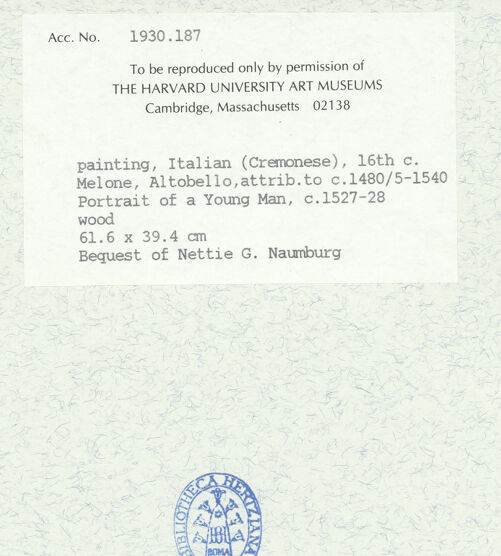 Acc. No. 1930.187

To be reproduced only by permission of
THE HARVARD UNIVERSITY ART MUSEUMS
Cambridge, Massachusetts 02138

painting, Italian (Cremonese), 16th c.
Melone, Altobello,attrib.to c.1480/5-1540
Portrait of a Young Man, c.1527-28
wood
61.6 x 39.4 cm
Bequest of Nettie G. Naumburg

BIBLIOTHECA HERTZIANA
ROMA